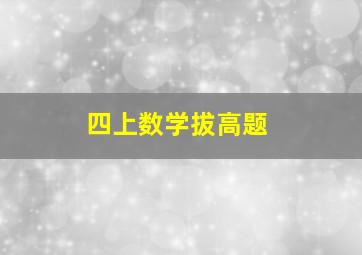 四上数学拔高题